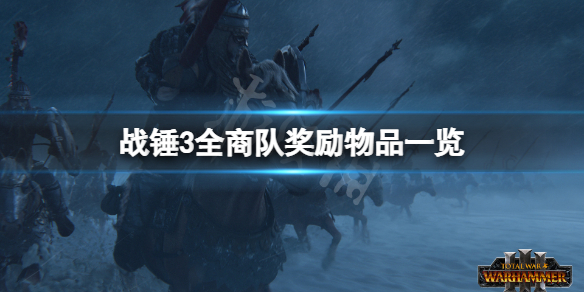 战锤3全商队奖励物品一览

TOTAL WAR
WARHAMMER
III